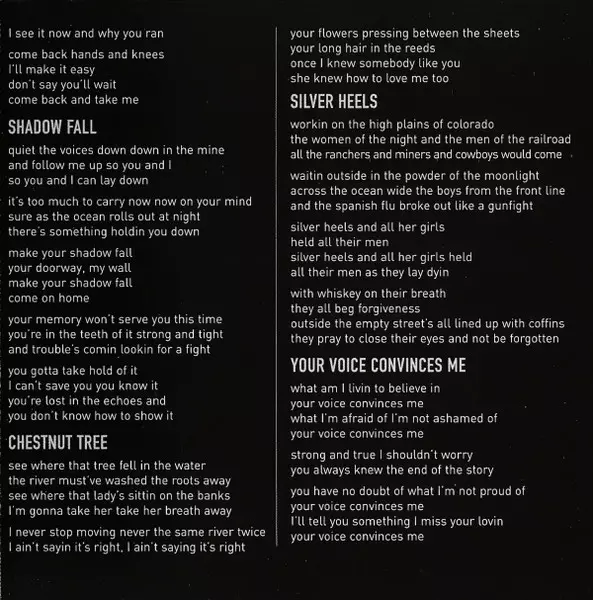 I see it now and why you ran

come back hands and knees
I'll make it easy
don't say you'll wait
come back and take me

SHADOW FALL

quiet the voices down down in the mine
and follow me up so you and I
so you and I can lay down

it's too much to carry now now on your mind
sure as the ocean rolls out at night
there's something holdin you down

make your shadow fall
your doorway, my wall
make your shadow fall
come on home

your memory won't serve you this time
you're in the teeth of it strong and tight
and trouble's comin lookin for a fight

you gotta take hold of it
I can't save you you know it
you're lost in the echoes and
you don't know how to show it

CHESTNUT TREE

see where that tree fell in the water
the river must've washed the roots away
see where that lady's sittin on the banks
I'm gonna take her take her breath away

I never stop moving never the same river twice
I ain't sayin it's right, I ain't saying it's right

your flowers pressing between the sheets
your long hair in the reeds
once I knew somebody like you
she knew how to love me too

SILVER HEELS

workin on the high plains of colorado
the women of the night and the men of the railroad
all the ranchers and miners and cowboys would come

waitin outside in the powder of the moonlight
across the ocean wide the boys from the front line
and the spanish flu broke out like a gunfight

silver heels and all her girls
held all their men
silver heels and all her girls held
all their men as they lay dyin

with whiskey on their breath
they all beg forgiveness
outside the empty street's all lined up with coffins
they pray to close their eyes and not be forgotten

YOUR VOICE CONVINCES ME

what am I livin to believe in
your voice convinces me
what I'm afraid of I'm not ashamed of
your voice convinces me

strong and true I shouldn't worry
you always knew the end of the story

you have no doubt of what I'm not proud of
your voice convinces me
I'll tell you something I miss your lovin
your voice convinces me